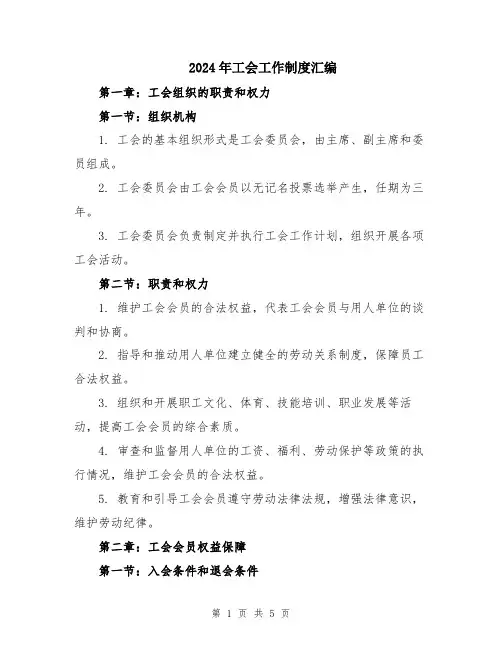 2024年工会工作制度汇编

第一章：工会组织的职责和权力

第一节：组织机构

1. 工会的基本组织形式是工会委员会，由主席、副主席和委员组成。

2. 工会委员会由工会会员以无记名投票选举产生，任期为三年。

3. 工会委员会负责制定并执行工会工作计划，组织开展各项工会活动。

第二节：职责和权力

1. 维护工会会员的合法权益，代表工会会员与用人单位的谈判和协商。

2. 指导和推动用人单位建立健全的劳动关系制度，保障员工合法权益。

3. 组织和开展职工文化、体育、技能培训、职业发展等活动，提高工会会员的综合素质。

4. 审查和监督用人单位的工资、福利、劳动保护等政策的执行情况，维护工会会员的合法权益。

5. 教育和引导工会会员遵守劳动法律法规，增强法律意识，维护劳动纪律。

第二章：工会会员权益保障

第一节：入会条件和退会条件

第 1 页 共 5 页